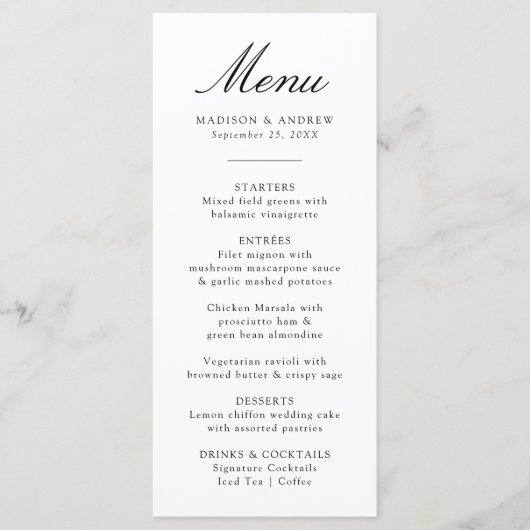 Menu

MADISON & ANDREW
September 25, 20XX

STARTERS
Mixed field greens with balsamic vinaigrette

ENTRÉES
Filet mignon with mushroom mascarpone sauce & garlic mashed potatoes

Chicken Marsala with prosciutto ham & green bean almondine

Vegetarian ravioli with browned butter & crispy sage

DESSERTS
Lemon chiffon wedding cake with assorted pastries

DRINKS & COCKTAILS
Signature Cocktails
Iced Tea | Coffee